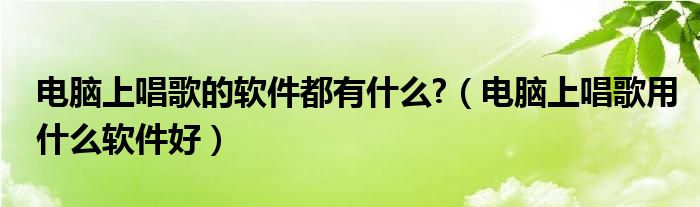 电脑上唱歌的软件都有什么?（电脑上唱歌用什么软件好）